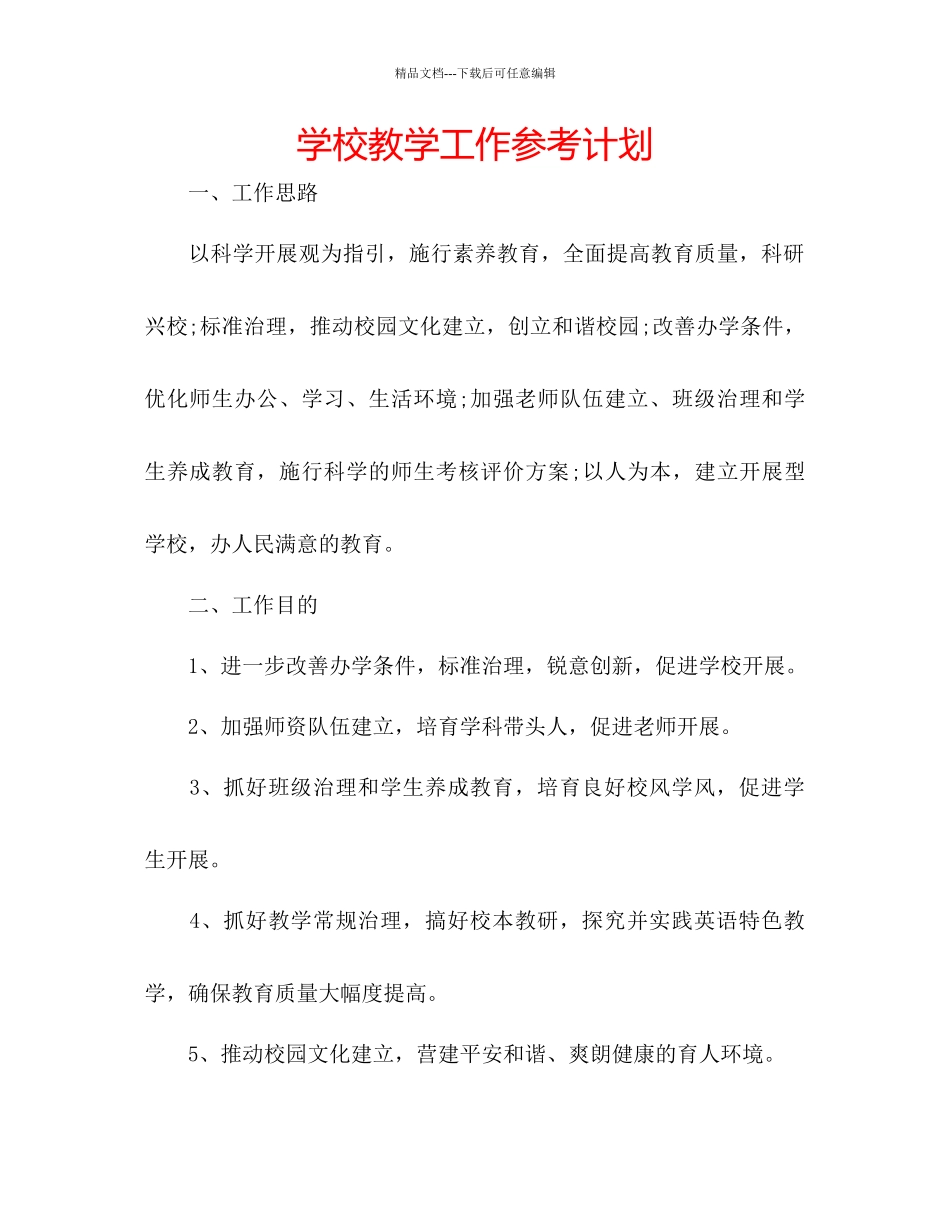 精品文档---下载后可任意编辑

学校教学工作参考计划

一、工作思路

以科学开展观为指引，施行素养教育，全面提高教育质量，科研兴校;标准治理，推动校园文化建立，创立和谐校园;改善办学条件，优化师生办公、学习、生活环境;加强老师队伍建立、班级治理和学生养成教育，施行科学的师生考核评价方案;以人为本，建立开展型学校，办人民满意的教育。

二、工作目的

1、进一步改善办学条件，标准治理，锐意创新，促进学校开展。

2、加强师资队伍建立，培育学科带头人，促进老师开展。

3、抓好班级治理和学生养成教育，培育良好校风学风，促进学生开展。

4、抓好教学常规治理，搞好校本教研，探究并实践英语特色教学，确保教育质量大幅度提高。

5、推动校园文化建立，营建平安和谐、爽朗健康的育人环境。